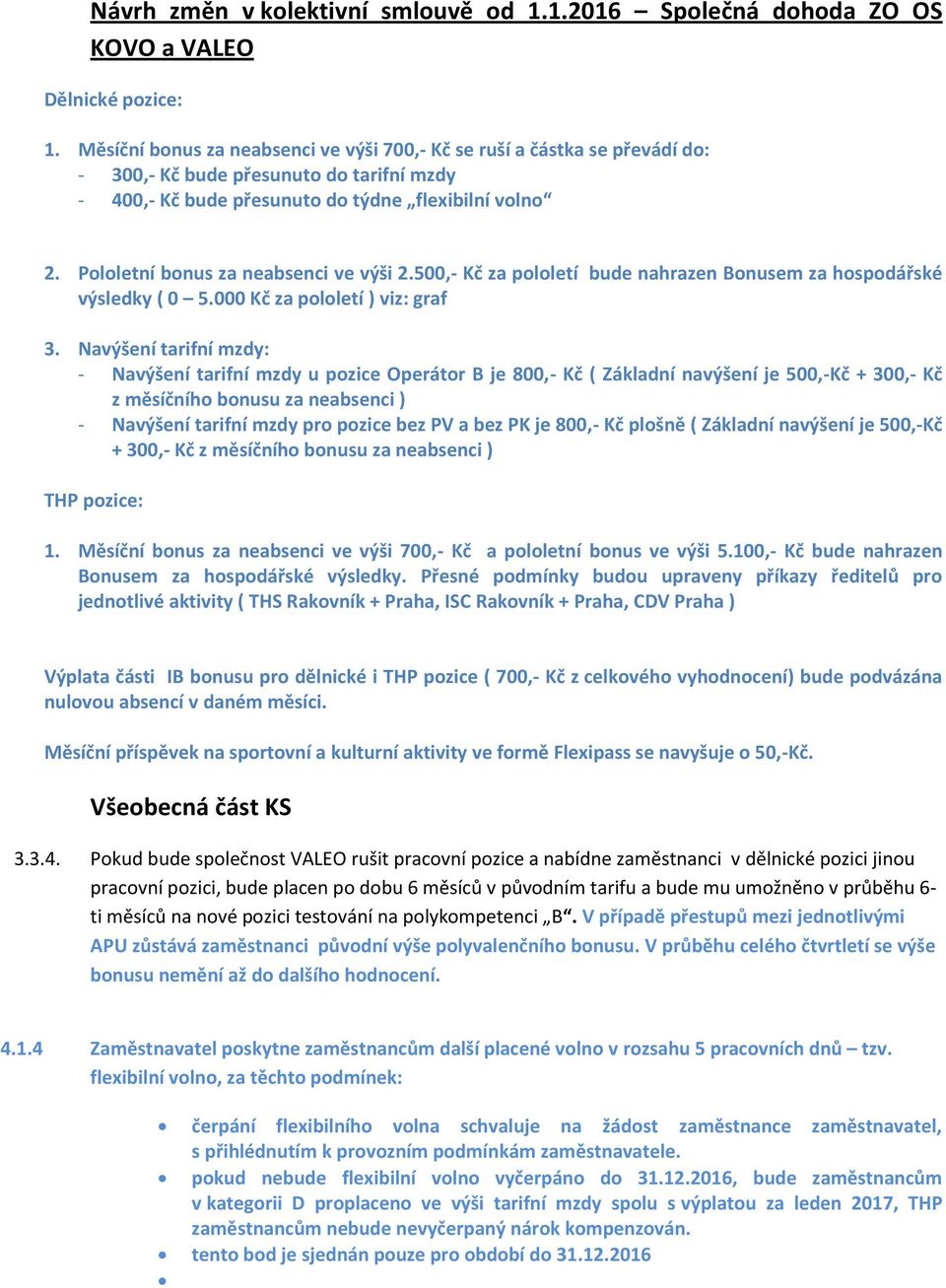 Návrh změn v kolektivní smlouvě od 1.1.2016 – Společná dohoda ZO OS KOVO a VALEO

Dělnické pozice:

1. Měsíční bonus za neabsenci ve výši 700,- Kč se ruší a částka se převádí do:
- 300,- Kč bude přesunuto do tarifní mzdy
- 400,- Kč bude přesunuto do týdne „flexibilní volno“

2. Pololetní bonus za neabsenci ve výši 2.500,- Kč za pololetí bude nahrazen Bonusem za hospodářské výsledky ( 0 – 5.000 Kč za pololetí ) viz: graf

3. Navýšení tarifní mzdy:
- Navýšení tarifní mzdy u pozice Operátor B je 800,- Kč ( Základní navýšení je 500,-Kč + 300,- Kč z měsíčního bonusu za neabsenci )
- Navýšení tarifní mzdy pro pozice bez PV a bez PK je 800,- Kč plošně ( Základní navýšení je 500,-Kč + 300,- Kč z měsíčního bonusu za neabsenci )

THP pozice:

1. Měsíční bonus za neabsenci ve výši 700,- Kč a pololetní bonus ve výši 5.100,- Kč bude nahrazen Bonusem za hospodářské výsledky. Přesné podmínky budou upraveny příkazy ředitelů pro jednotlivé aktivity ( THS Rakovník + Praha, ISC Rakovník + Praha, CDV Praha )

Výplata části IB bonusu pro dělnické i THP pozice ( 700,- Kč z celkového vyhodnocení) bude podvázána nulovou absencí v daném měsíci.

Měsíční příspěvek na sportovní a kulturní aktivity ve formě Flexipass se navyšuje o 50,-Kč.

Všeobecná část KS

3.3.4. Pokud bude společnost VALEO rušit pracovní pozice a nabídne zaměstnanci v dělnické pozici jinou pracovní pozici, bude placen po dobu 6 měsíců v původním tarifu a bude mu umožněno v průběhu 6-ti měsíců na nové pozici testování na polykompetenci „B“. V případě přestupů mezi jednotlivými APU zůstává zaměstnanci původní výše polyvalenčního bonusu. V průběhu celého čtvrtletí se výše bonusu nemění až do dalšího hodnocení.

4.1.4 Zaměstnavatel poskytne zaměstnancům další placené volno v rozsahu 5 pracovních dnů – tzv. flexibilní volno, za těchto podmínek:

• čerpání flexibilního volna schvaluje na žádost zaměstnance zaměstnavatel, s přihlédnutím k provozním podmínkám zaměstnavatele.
• pokud nebude flexibilní volno vyčerpáno do 31.12.2016, bude zaměstnancům v kategorii D proplaceno ve výši tarifní mzdy spolu s výplatou za leden 2017, THP zaměstnancům nebude nevyčerpaný nárok kompenzován.
• tento bod je sjednán pouze pro období do 31.12.2016
•